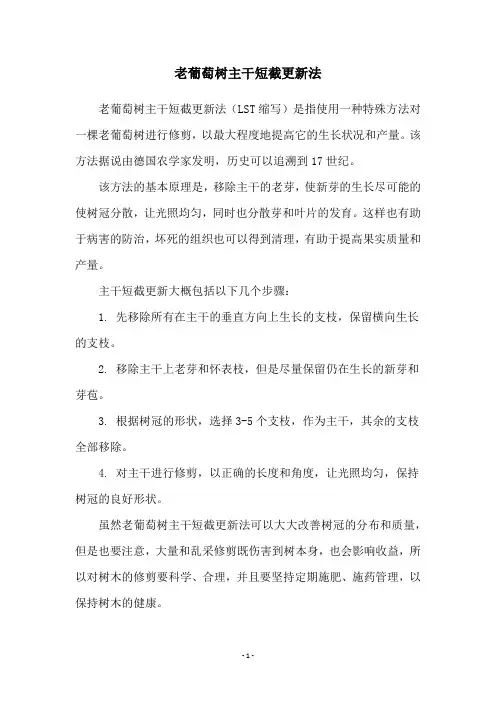 老葡萄树主干短截更新法

老葡萄树主干短截更新法（LST 缩写）是指使用一种特殊方法对一棵老葡萄树进行修剪，以最大程度地提高它的生长状况和产量。该方法据说由德国农学家发明，历史可以追溯到 17 世纪。

该方法的基本原理是，移除主干的老芽，使新芽的生长尽可能的使树冠分散，让光照均匀，同时也分散芽和叶片的发育。这样也有助于病害的防治，坏死的组织也可以得到清理，有助于提高果实质量和产量。

主干短截更新大概包括以下几个步骤：

1. 先移除所有在主干的垂直方向上生长的支枝，保留横向生长的支枝。

2. 移除主干上老芽和怀表枝，但是尽量保留仍在生长的新芽和芽苞。

3. 根据树冠的形状，选择 3-5 个支枝，作为主干，其余的支枝全部移除。

4. 对主干进行修剪，以正确的长度和角度，让光照均匀，保持树冠的良好形状。

虽然老葡萄树主干短截更新法可以大大改善树冠的分布和质量，但是也要注意，大量和乱采修剪既伤害到树本身，也会影响收益，所以对树木的修剪要科学、合理，并且要坚持定期施肥、施药管理，以保持树木的健康。

- 1 -